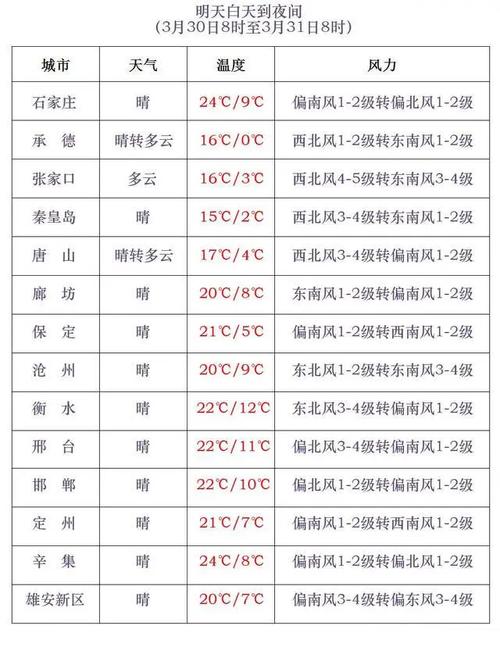 明天白天到夜间
(3月30日8时至3月31日8时)

| 城市 | 天气 | 温度 | 风力 |
|---|---|---|---|
| 石家庄 | 晴 | 24℃/9℃ | 偏南风1-2级转偏北风1-2级 |
| 承　德 | 晴转多云 | 16℃/0℃ | 西北风1-2级转东南风1-2级 |
| 张家口 | 多云 | 16℃/3℃ | 西北风4-5级转东南风3-4级 |
| 秦皇岛 | 晴 | 15℃/2℃ | 西北风3-4级转东南风1-2级 |
| 唐　山 | 晴转多云 | 17℃/4℃ | 西北风3-4级转偏南风1-2级 |
| 廊　坊 | 晴 | 20℃/8℃ | 东南风1-2级转偏南风1-2级 |
| 保　定 | 晴 | 21℃/5℃ | 偏南风1-2级转西南风1-2级 |
| 沧　州 | 晴 | 20℃/9℃ | 东北风1-2级转东南风3-4级 |
| 衡　水 | 晴 | 22℃/12℃ | 东北风3-4级转偏南风1-2级 |
| 邢　台 | 晴 | 22℃/11℃ | 偏北风3-4级转偏南风1-2级 |
| 邯　郸 | 晴 | 22℃/10℃ | 偏北风1-2级转偏南风1-2级 |
| 定　州 | 晴 | 21℃/7℃ | 偏南风1-2级转西南风1-2级 |
| 辛　集 | 晴 | 24℃/8℃ | 偏南风1-2级转偏北风1-2级 |
| 雄安新区 | 晴 | 20℃/7℃ | 偏南风3-4级转偏东风3-4级 |